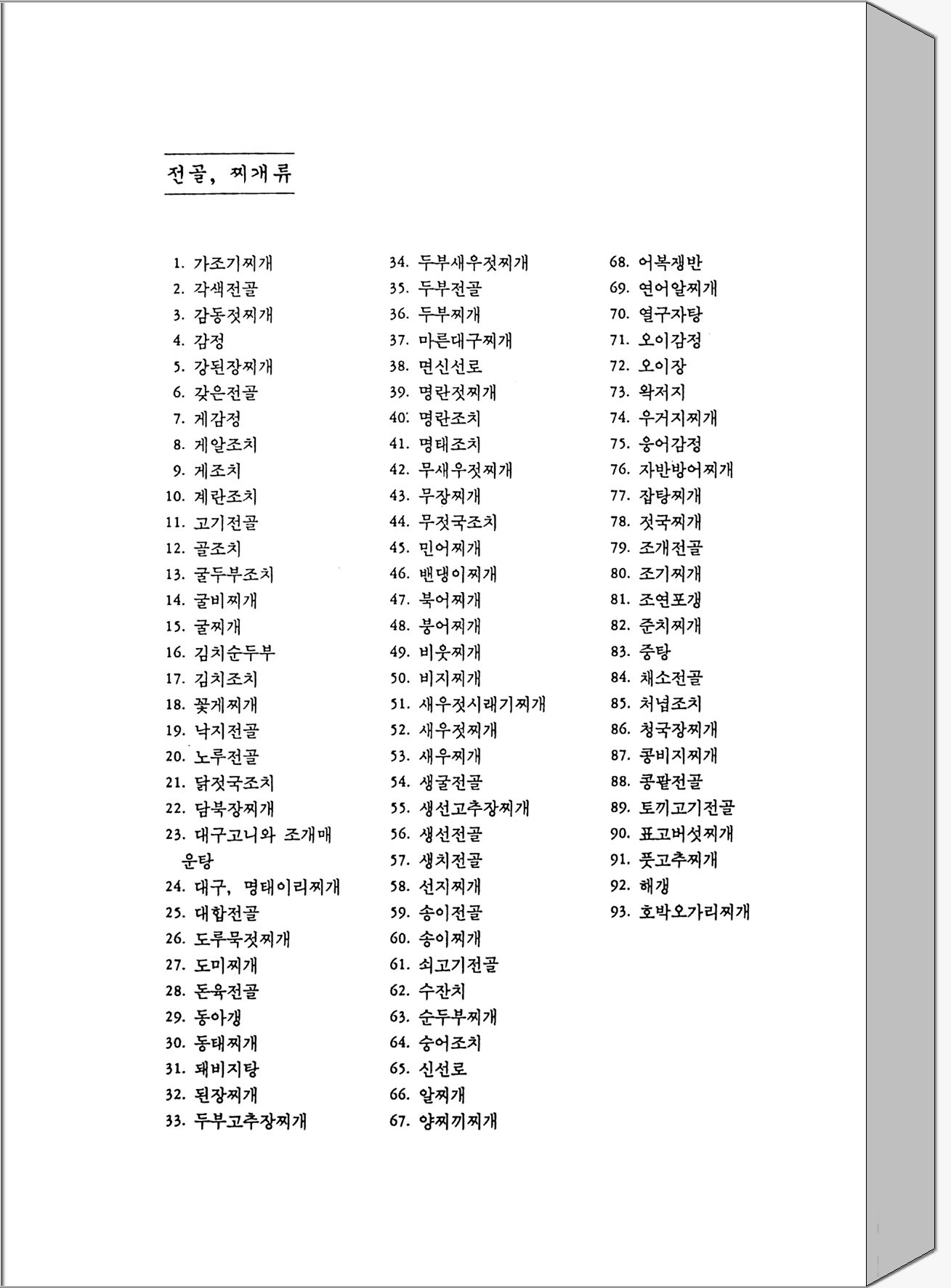 전골, 찌개류

1. 가조기찌개
2. 각색전골
3. 감동젓찌개
4. 감정
5. 강된장찌개
6. 갖은전골
7. 게감정
8. 게알조치
9. 게조치
10. 계란조치
11. 고기전골
12. 골조치
13. 굴두부조치
14. 굴비찌개
15. 굴찌개
16. 김치순두부
17. 김치조치
18. 꽃게찌개
19. 낙지전골
20. 노루전골
21. 닭젓국조치
22. 담북장찌개
23. 대구고니와 조개매운탕
24. 대구, 명태이리찌개
25. 대합전골
26. 도루묵젓찌개
27. 도미찌개
28. 돈육전골
29. 동아갱
30. 동태찌개
31. 돼비지탕
32. 된장찌개
33. 두부고추장찌개

34. 두부새우젓찌개
35. 두부전골
36. 두부찌개
37. 마른대구찌개
38. 면신선로
39. 명란젓찌개
40. 명란조치
41. 명태조치
42. 무새우젓찌개
43. 무장찌개
44. 무젓국조치
45. 민어찌개
46. 밴댕이찌개
47. 북어찌개
48. 붕어찌개
49. 비웃찌개
50. 비지찌개
51. 새우젓시래기찌개
52. 새우젓찌개
53. 새우찌개
54. 생굴전골
55. 생선고추장찌개
56. 생선전골
57. 생치전골
58. 선지찌개
59. 송이전골
60. 송이찌개
61. 쇠고기전골
62. 수잔치
63. 순두부찌개
64. 숭어조치
65. 신선로
66. 알찌개
67. 양찌끼찌개

68. 어복쟁반
69. 연어알찌개
70. 열구자탕
71. 오이감정
72. 오이장
73. 왁저지
74. 우거지찌개
75. 웅어감정
76. 자반방어찌개
77. 잡탕찌개
78. 젓국찌개
79. 조개전골
80. 조기찌개
81. 조연포갱
82. 준치찌개
83. 중탕
84. 채소전골
85. 처녑조치
86. 청국장찌개
87. 콩비지찌개
88. 콩팥전골
89. 토끼고기전골
90. 표고버섯찌개
91. 풋고추찌개
92. 해갱
93. 호박오가리찌개